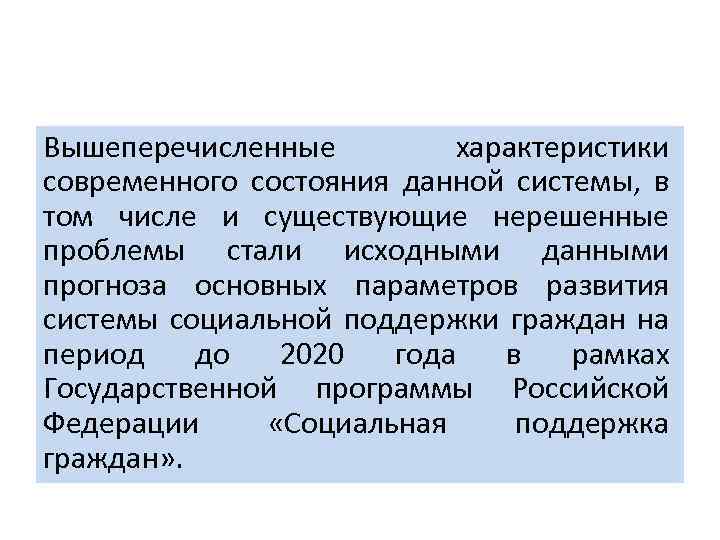 Вышеперечисленные характеристики современного состояния данной системы, в том числе и существующие нерешенные проблемы стали исходными данными прогноза основных параметров развития системы социальной поддержки граждан на период до 2020 года в рамках Государственной программы Российской Федерации «Социальная поддержка граждан».